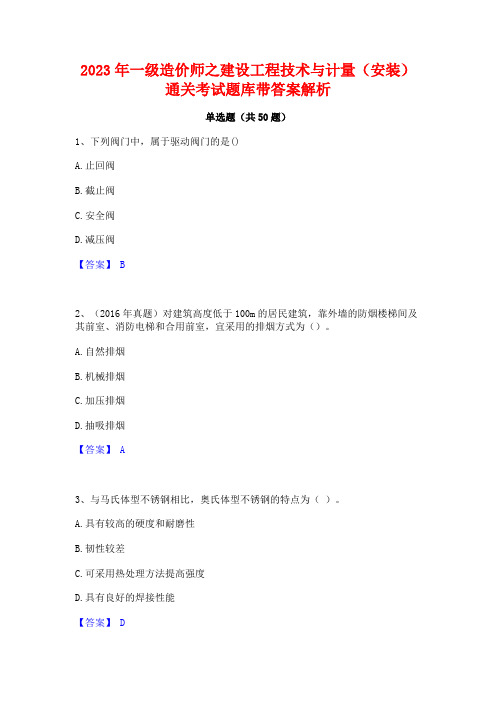 2023 年一级造价师之建设工程技术与计量（安装）通关考试题库带答案解析

单选题（共 50 题）

1、下列阀门中，属于驱动阀门的是()

A. 止回阀

B. 截止阀

C. 安全阀

D. 减压阀

【答案】 B

2、（2016 年真题）对建筑高度低于 100m 的居民建筑，靠外墙的防烟楼梯间及其前室、消防电梯和合用前室，宜采用的排烟方式为（）。

A. 自然排烟

B. 机械排烟

C. 加压排烟

D. 抽吸排烟

【答案】 A

3、与马氏体型不锈钢相比，奥氏体型不锈钢的特点为（ ）。

A. 具有较高的硬度和耐磨性

B. 韧性较差

C. 可采用热处理方法提高强度

D. 具有良好的焊接性能

【答案】 D